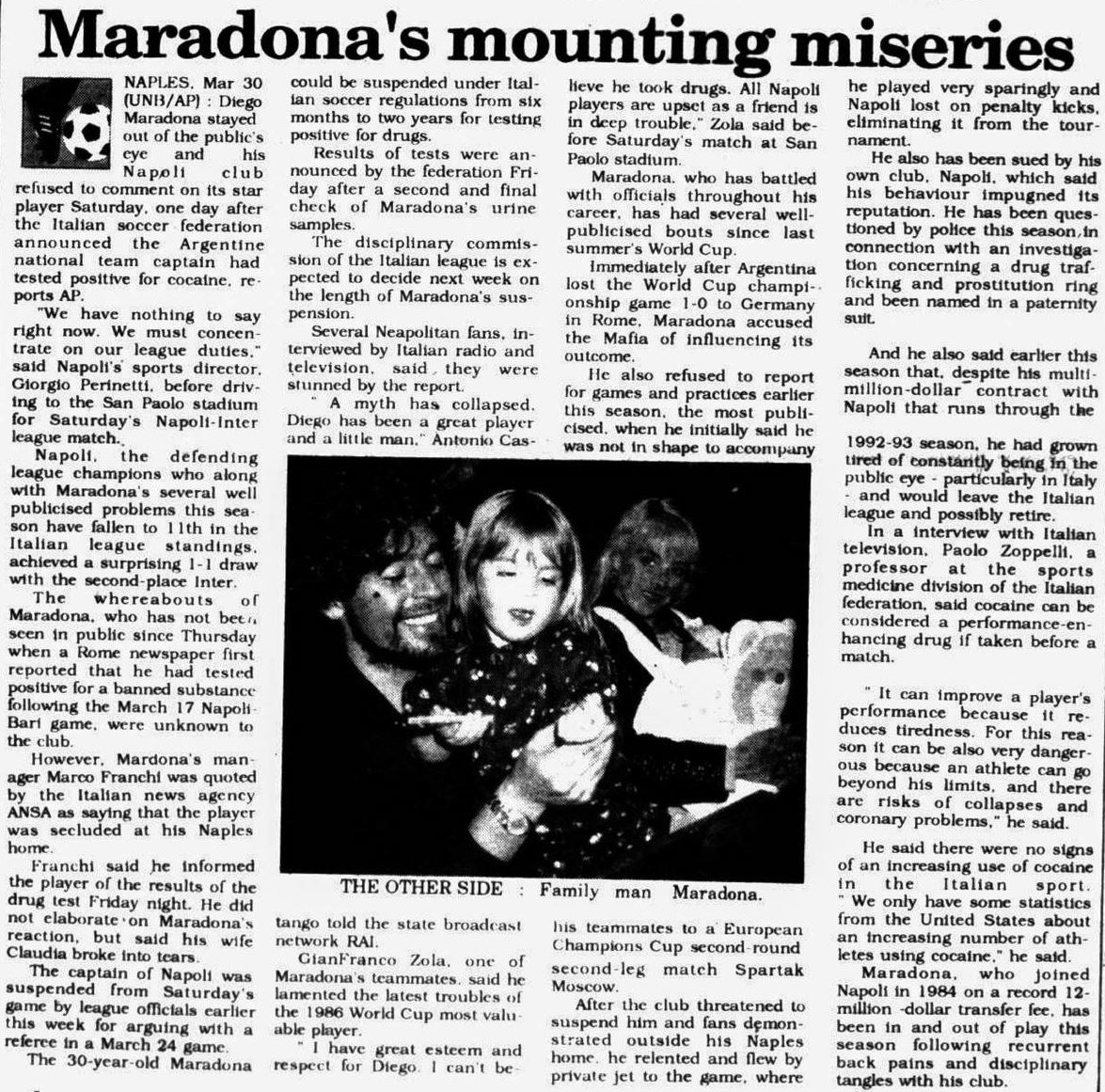 Maradona's mounting miseries

NAPLES, Mar 30 (UNB/AP) : Diego Maradona stayed out of the public's eye and his Napoli club refused to comment on its star player Saturday, one day after the Italian soccer federation announced the Argentine national team captain had tested positive for cocaine, reports AP.

"We have nothing to say right now. We must concentrate on our league duties," said Napoli's sports director, Giorgio Perinetti, before driving to the San Paolo stadium for Saturday's Napoli-Inter league match.

Napoli, the defending league champions who along with Maradona's several well publicised problems this season have fallen to 11th in the Italian league standings, achieved a surprising 1-1 draw with the second-place Inter.

The whereabouts of Maradona, who has not been seen in public since Thursday when a Rome newspaper first reported that he had tested positive for a banned substance following the March 17 Napoli-Bari game, were unknown to the club.

However, Mardona's manager Marco Franchi was quoted by the Italian news agency ANSA as saying that the player was secluded at his Naples home.

Franchi said he informed the player of the results of the drug test Friday night. He did not elaborate on Maradona's reaction, but said his wife Claudia broke into tears.

The captain of Napoli was suspended from Saturday's game by league officials earlier this week for arguing with a referee in a March 24 game.

The 30-year-old Maradona could be suspended under Italian soccer regulations from six months to two years for testing positive for drugs.

Results of tests were announced by the federation Friday after a second and final check of Maradona's urine samples.

The disciplinary commission of the Italian league is expected to decide next week on the length of Maradona's suspension.

Several Neapolitan fans, interviewed by Italian radio and television, said they were stunned by the report.

" A myth has collapsed. Diego has been a great player and a little man," Antonio Castango told the state broadcast network RAI.

GianFranco Zola, one of Maradona's teammates, said he lamented the latest troubles of the 1986 World Cup most valuable player.

" I have great esteem and respect for Diego. I can't believe he took drugs. All Napoli players are upset as a friend is in deep trouble," Zola said before Saturday's match at San Paolo stadium.

Maradona, who has battled with officials throughout his career, has had several well-publicised bouts since last summer's World Cup.

Immediately after Argentina lost the World Cup championship game 1-0 to Germany in Rome, Maradona accused the Mafia of influencing its outcome.

He also refused to report for games and practices earlier this season, the most publicised, when he initially said he was not in shape to accompany his teammates to a European Champions Cup second-round second-leg match Spartak Moscow.

After the club threatened to suspend him and fans demonstrated outside his Naples home, he relented and flew by private jet to the game, where he played very sparingly and Napoli lost on penalty kicks, eliminating it from the tournament.

He also has been sued by his own club, Napoli, which said his behaviour impugned its reputation. He has been questioned by police this season in connection with an investigation concerning a drug trafficking and prostitution ring and been named in a paternity suit.

And he also said earlier this season that, despite his multi-million-dollar contract with Napoli that runs through the 1992-93 season, he had grown tired of constantly being in the public eye - particularly in Italy - and would leave the Italian league and possibly retire.

In a interview with Italian television, Paolo Zoppelli, a professor at the sports medicine division of the Italian federation, said cocaine can be considered a performance-enhancing drug if taken before a match.

" It can improve a player's performance because it reduces tiredness. For this reason it can be also very dangerous because an athlete can go beyond his limits, and there are risks of collapses and coronary problems," he said.

He said there were no signs of an increasing use of cocaine in the Italian sport. " We only have some statistics from the United States about an increasing number of athletes using cocaine," he said.

Maradona, who joined Napoli in 1984 on a record 12-million -dollar transfer fee, has been in and out of play this season following recurrent back pains and disciplinary tangles with his club.

THE OTHER SIDE : Family man Maradona.